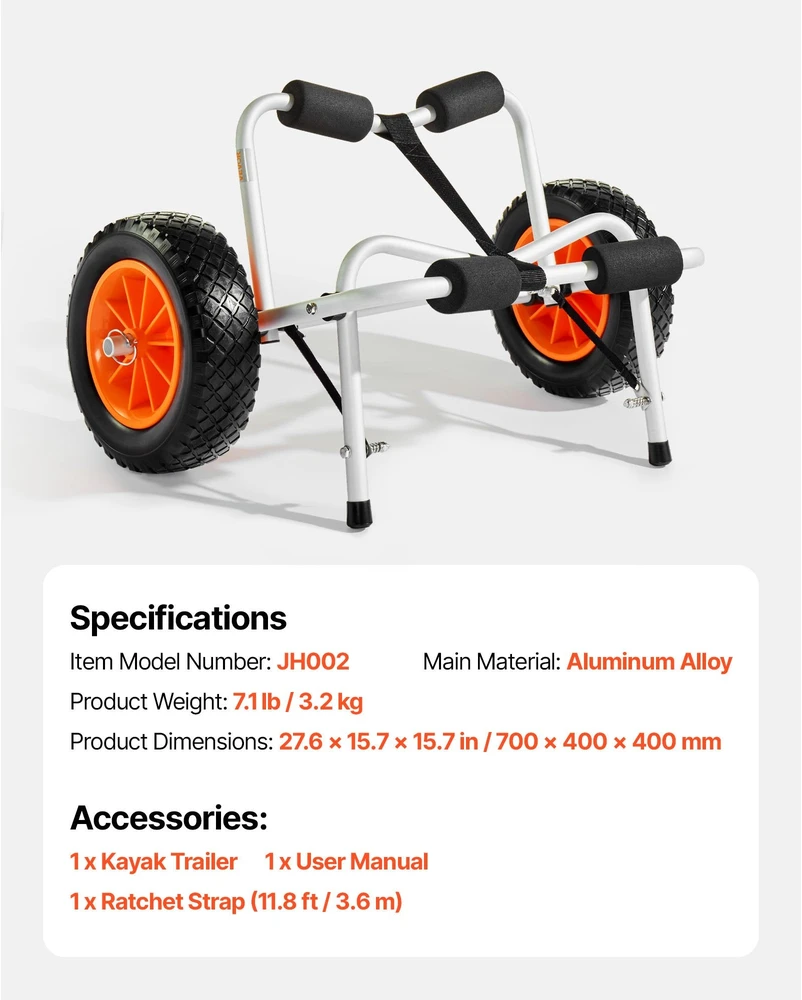 Specifications

Item Model Number: JH002 Main Material: Aluminum Alloy

Product Weight: 7.1 lb / 3.2 kg

Product Dimensions: 27.6 × 15.7 × 15.7 in / 700 × 400 × 400 mm

Accessories:

1 x Kayak Trailer 1 x User Manual

1 x Ratchet Strap (11.8 ft / 3.6 m)